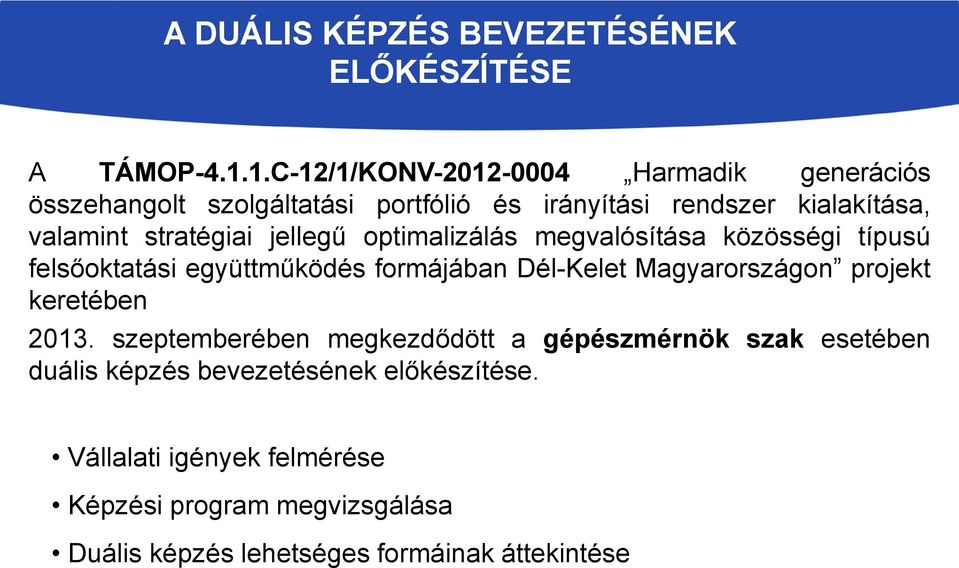 A DUÁLIS KÉPZÉS BEVEZETÉSÉNEK ELŐKÉSZÍTÉSE

A TÁMOP-4.1.1.C-12/1/KONV-2012-0004 „Harmadik generációs összehangolt szolgáltatási portfólió és irányítási rendszer kialakítása, valamint stratégiai jellegű optimalizálás megvalósítása közösségi típusú felsőoktatási együttműködés formájában Dél-Kelet Magyarországon” projekt keretében

2013. szeptemberében megkezdődött a gépészmérnök szak esetében duális képzés bevezetésének előkészítése.

• Vállalati igények felmérése

• Képzési program megvizsgálása

• Duális képzés lehetséges formáinak áttekintése